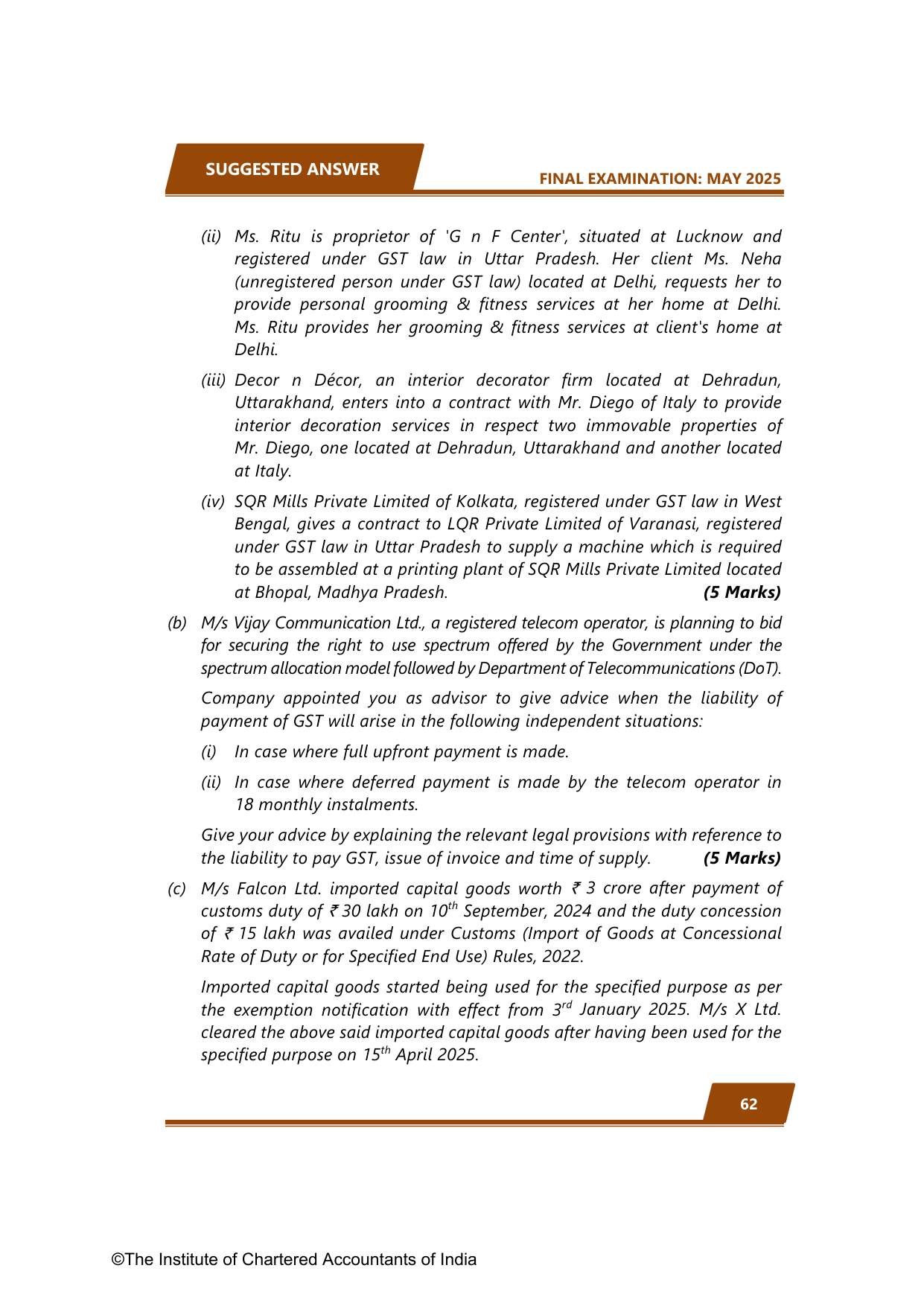 SUGGESTED ANSWER

FINAL EXAMINATION: MAY 2025

(ii) Ms. Ritu is proprietor of 'G n F Center', situated at Lucknow and registered under GST law in Uttar Pradesh. Her client Ms. Neha (unregistered person under GST law) located at Delhi, requests her to provide personal grooming & fitness services at her home at Delhi. Ms. Ritu provides her grooming & fitness services at client's home at Delhi.

(iii) Decor n Décor, an interior decorator firm located at Dehradun, Uttarakhand, enters into a contract with Mr. Diego of Italy to provide interior decoration services in respect two immovable properties of Mr. Diego, one located at Dehradun, Uttarakhand and another located at Italy.

(iv) SQR Mills Private Limited of Kolkata, registered under GST law in West Bengal, gives a contract to LQR Private Limited of Varanasi, registered under GST law in Uttar Pradesh to supply a machine which is required to be assembled at a printing plant of SQR Mills Private Limited located at Bhopal, Madhya Pradesh. (5 Marks)

(b) M/s Vijay Communication Ltd., a registered telecom operator, is planning to bid for securing the right to use spectrum offered by the Government under the spectrum allocation model followed by Department of Telecommunications (DoT).

Company appointed you as advisor to give advice when the liability of payment of GST will arise in the following independent situations:

(i) In case where full upfront payment is made.

(ii) In case where deferred payment is made by the telecom operator in 18 monthly instalments.

Give your advice by explaining the relevant legal provisions with reference to the liability to pay GST, issue of invoice and time of supply. (5 Marks)

(c) M/s Falcon Ltd. imported capital goods worth ₹ 3 crore after payment of customs duty of ₹ 30 lakh on $10^{th}$ September, 2024 and the duty concession of ₹ 15 lakh was availed under Customs (Import of Goods at Concessional Rate of Duty or for Specified End Use) Rules, 2022.

Imported capital goods started being used for the specified purpose as per the exemption notification with effect from $3^{rd}$ January 2025. M/s X Ltd. cleared the above said imported capital goods after having been used for the specified purpose on $15^{th}$ April 2025.

62

©The Institute of Chartered Accountants of India